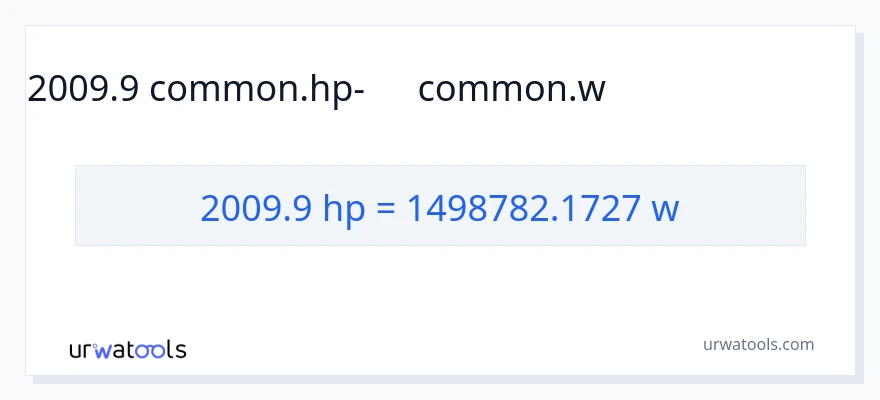 2009.9 common.hp- common.w

2009.9 hp = 1498782.1727 w

urwatools

urwatools.com